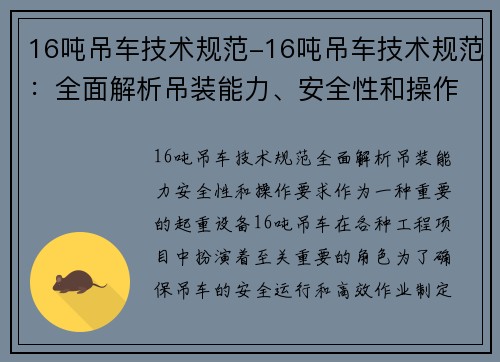 16吨吊车技术规范-16吨吊车技术规范：全面解析吊装能力、安全性和操作

16吨吊车技术规范全面解析吊装能力安全性和操作要求作为一种重要的起重设备16吨吊车在各种工程项目中扮演着至关重要的角色为了确保吊车的安全运行和高效作业制定